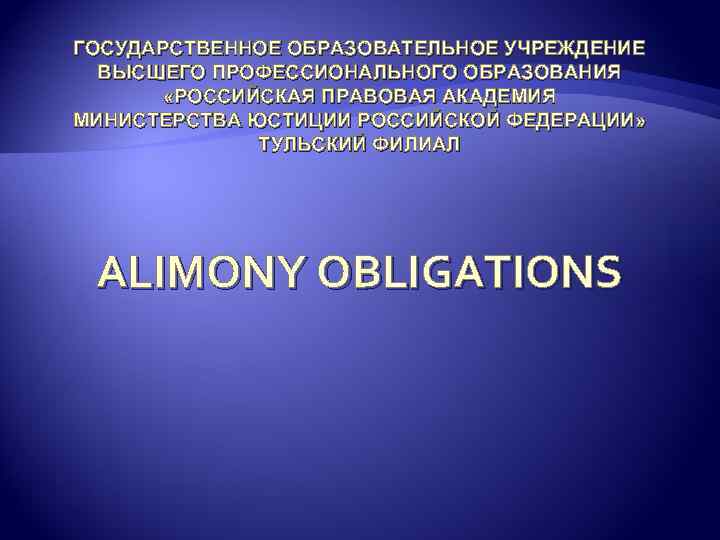 ГОСУДАРСТВЕННОЕ ОБРАЗОВАТЕЛЬНОЕ УЧРЕЖДЕНИЕ ВЫСШЕГО ПРОФЕССИОНАЛЬНОГО ОБРАЗОВАНИЯ «РОССИЙСКАЯ ПРАВОВАЯ АКАДЕМИЯ МИНИСТЕРСТВА ЮСТИЦИИ РОССИЙСКОЙ ФЕДЕРАЦИИ» ТУЛЬСКИЙ ФИЛИАЛ

ALIMONY OBLIGATIONS